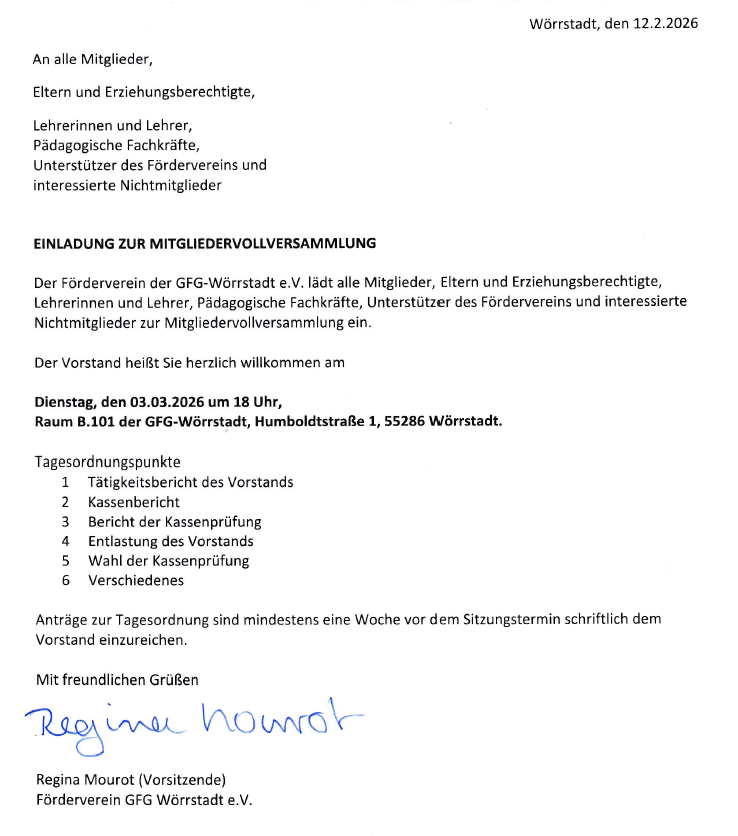 Wörrstadt, den 12.2.2026

An alle Mitglieder,

Eltern und Erziehungsberechtigte,

Lehrerinnen und Lehrer,
Pädagogische Fachkräfte,
Unterstützer des Fördervereins und
interessierte Nichtmitglieder

EINLADUNG ZUR MITGLIEDERVOLLVERSAMMLUNG

Der Förderverein der GFG-Wörrstadt e.V. lädt alle Mitglieder, Eltern und Erziehungsberechtigte, Lehrerinnen und Lehrer, Pädagogische Fachkräfte, Unterstützer des Fördervereins und interessierte Nichtmitglieder zur Mitgliedervollversammlung ein.

Der Vorstand heißt Sie herzlich willkommen am

Dienstag, den 03.03.2026 um 18 Uhr,
Raum B.101 der GFG-Wörrstadt, Humboldtstraße 1, 55286 Wörrstadt.

Tagesordnungspunkte
1 Tätigkeitsbericht des Vorstands
2 Kassenbericht
3 Bericht der Kassenprüfung
4 Entlastung des Vorstands
5 Wahl der Kassenprüfung
6 Verschiedenes

Anträge zur Tagesordnung sind mindestens eine Woche vor dem Sitzungstermin schriftlich dem Vorstand einzureichen.

Mit freundlichen Grüßen

Regina Mourot

Regina Mourot (Vorsitzende)
Förderverein GFG Wörrstadt e.V.